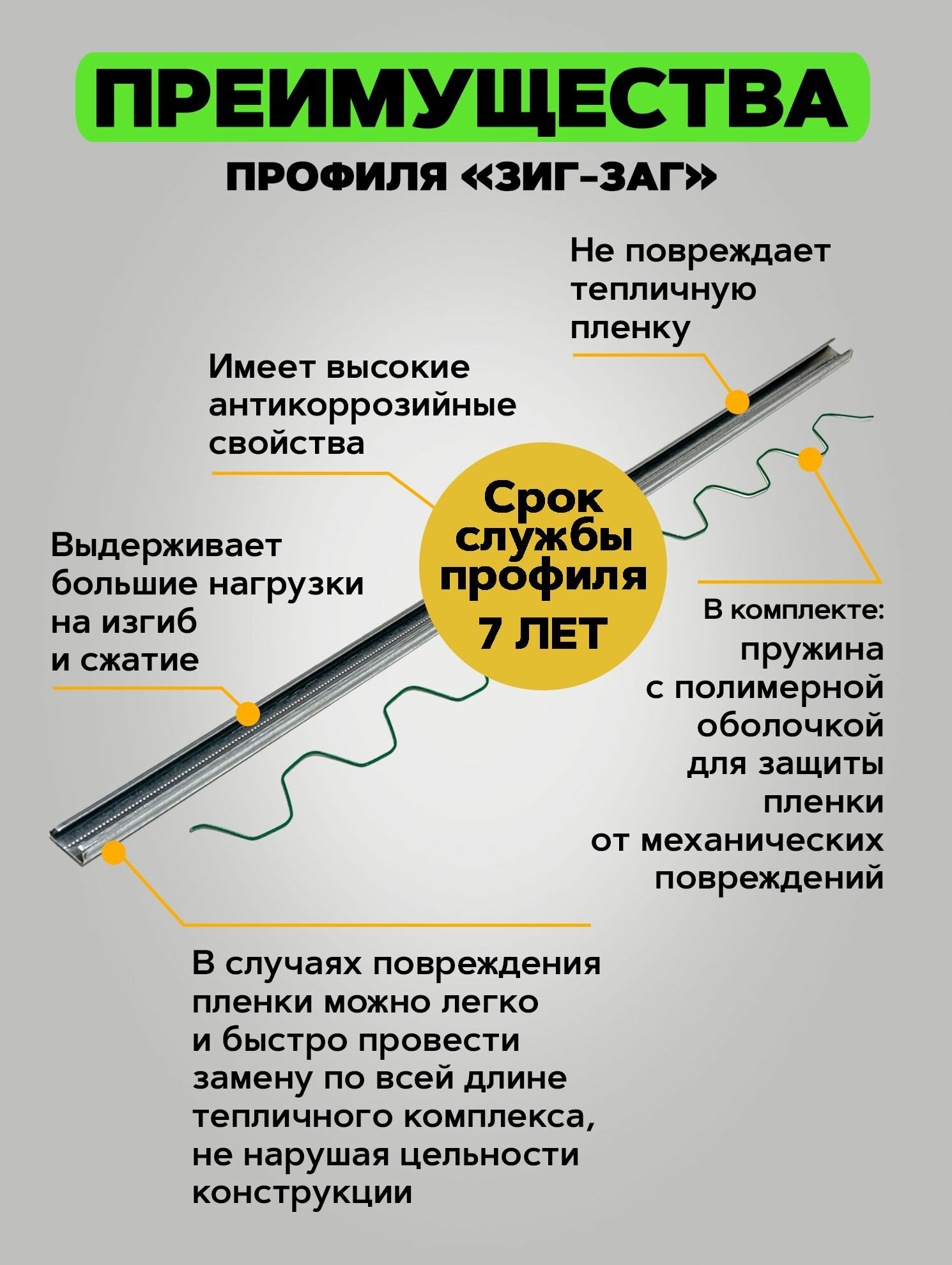 ПРЕИМУЩЕСТВА

ПРОФИЛЯ «ЗИГ-ЗАГ»

Не повреждает тепличную пленку

Имеет высокие антикоррозийные свойства

Срок службы профиля 7 ЛЕТ

Выдерживает большие нагрузки на изгиб и сжатие

В комплекте:
пружина с полимерной оболочкой для защиты пленки от механических повреждений

В случаях повреждения пленки можно легко и быстро провести замену по всей длине тепличного комплекса, не нарушая цельности конструкции